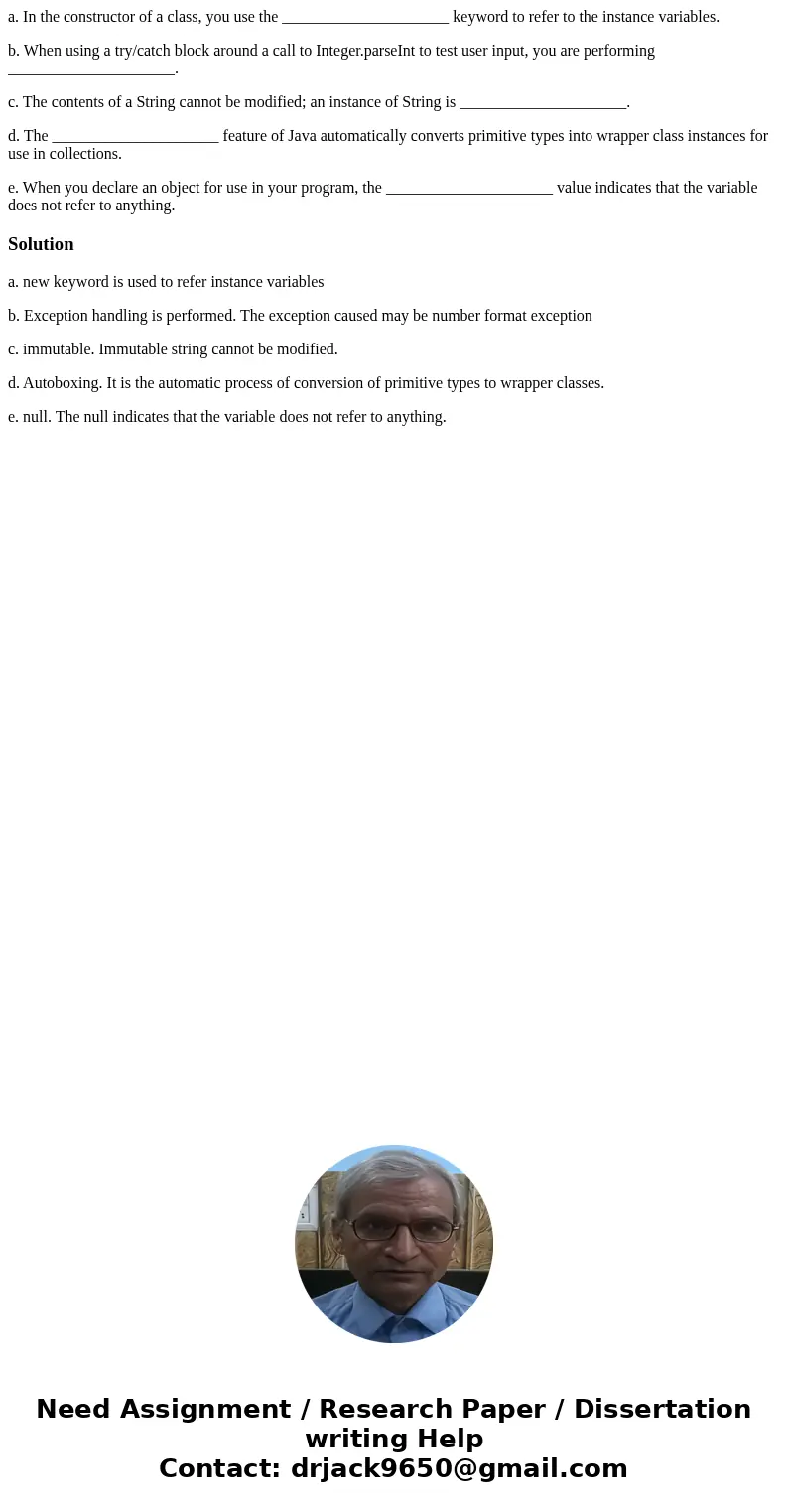 a. In the constructor of a class, you use the _____________________ keyword to refer to the instance variables.

b. When using a try/catch block around a call to Integer.parseInt to test user input, you are performing _____________________.

c. The contents of a String cannot be modified; an instance of String is _____________________.

d. The _____________________ feature of Java automatically converts primitive types into wrapper class instances for use in collections.

e. When you declare an object for use in your program, the _____________________ value indicates that the variable does not refer to anything.

Solution

a. new keyword is used to refer instance variables

b. Exception handling is performed. The exception caused may be number format exception

c. immutable. Immutable string cannot be modified.

d. Autoboxing. It is the automatic process of conversion of primitive types to wrapper classes.

e. null. The null indicates that the variable does not refer to anything.

Need Assignment / Research Paper / Dissertation writing Help
Contact: drjack9650@gmail.com